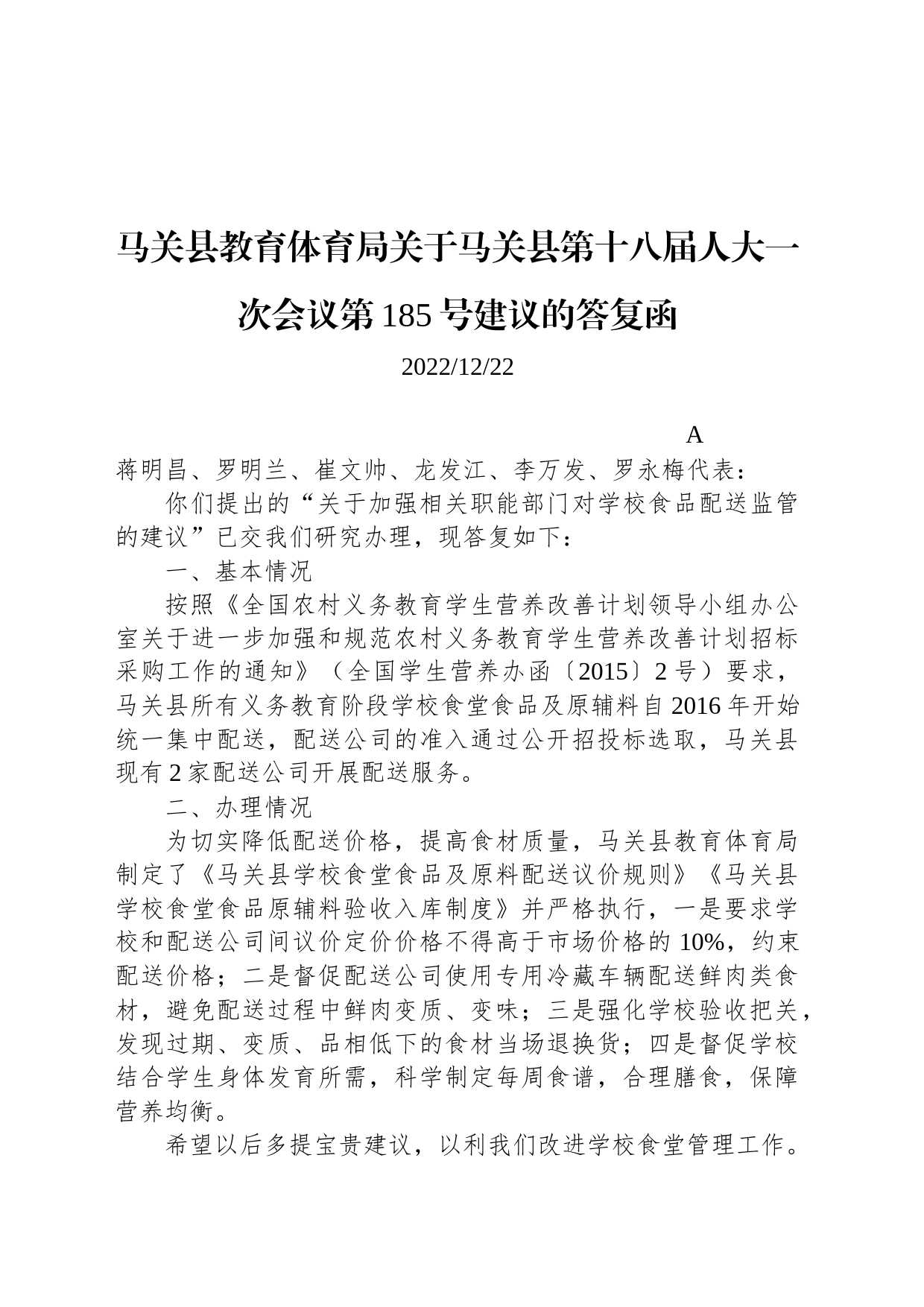 马关县教育体育局关于马关县第十八届人大一次会议第185号建议的答复函

2022/12/22

A

蒋明昌、罗明兰、崔文帅、龙发江、李万发、罗永梅代表：

你们提出的“关于加强相关职能部门对学校食品配送监管的建议”已交我们研究办理，现答复如下：

一、基本情况

按照《全国农村义务教育学生营养改善计划领导小组办公室关于进一步加强和规范农村义务教育学生营养改善计划招标采购工作的通知》（全国学生营养办函〔2015〕2号）要求，马关县所有义务教育阶段学校食堂食品及原辅料自2016年开始统一集中配送，配送公司的准入通过公开招投标选取，马关县现有2家配送公司开展配送服务。

二、办理情况

为切实降低配送价格，提高食材质量，马关县教育体育局制定了《马关县学校食堂食品及原料配送议价规则》《马关县学校食堂食品原辅料验收入库制度》并严格执行，一是要求学校和配送公司间议价定价价格不得高于市场价格的10%，约束配送价格；二是督促配送公司使用专用冷藏车辆配送鲜肉类食材，避免配送过程中鲜肉变质、变味；三是强化学校验收把关，发现过期、变质、品相低下的食材当场退换货；四是督促学校结合学生身体发育所需，科学制定每周食谱，合理膳食，保障营养均衡。

希望以后多提宝贵建议，以利我们改进学校食堂管理工作。